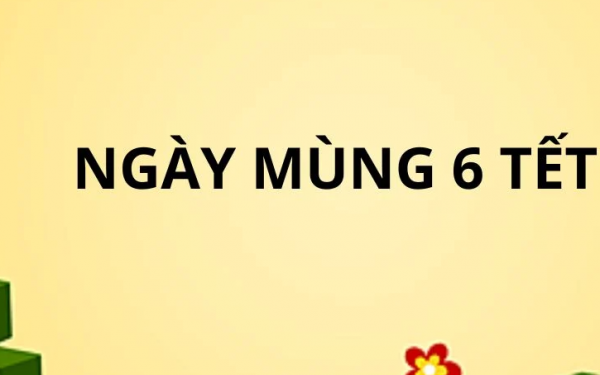 NGÀY MÙNG 6 TẾT